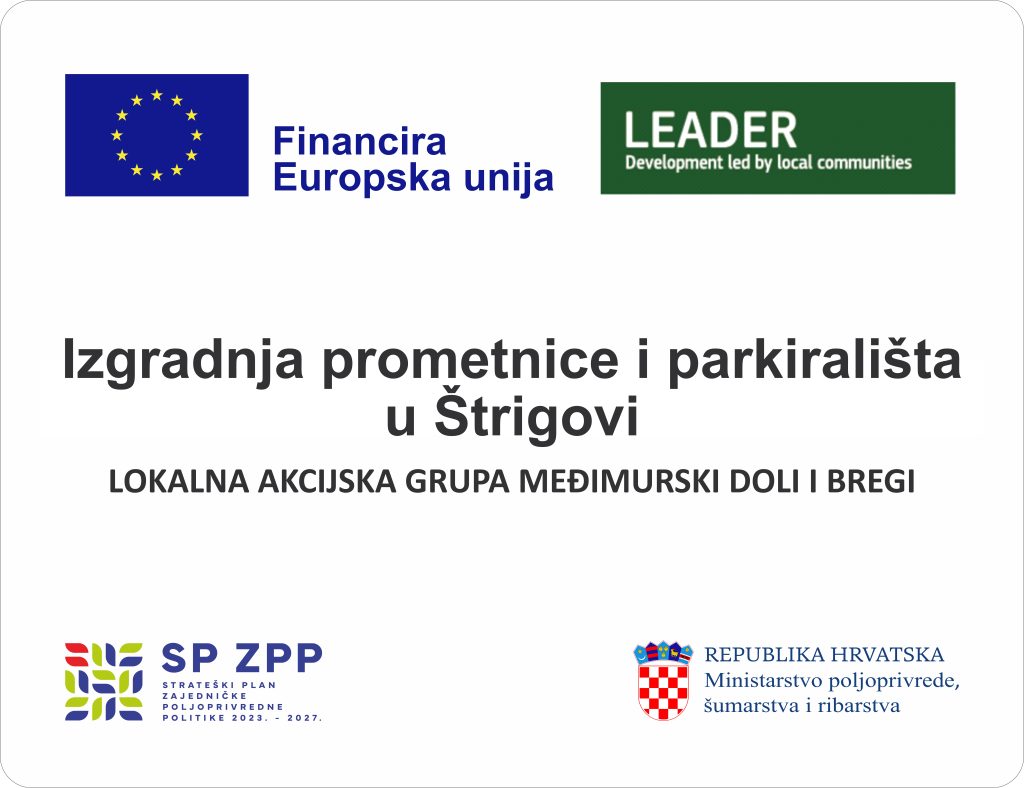 Financira
Europska unija

LEADER
Development led by local communities

Izgradnja prometnice i parkirališta u Štrigovi

LOKALNA AKCIJSKA GRUPA MEĐIMURSKI DOLI I BREGI

SP ZPP
STRATEŠKI PLAN
ZAJEDNIČKE
POLJOPRIVREDNE
POLITIKE 2023. - 2027.

REPUBLIKA HRVATSKA
Ministarstvo poljoprivrede,
šumarstva i ribarstva